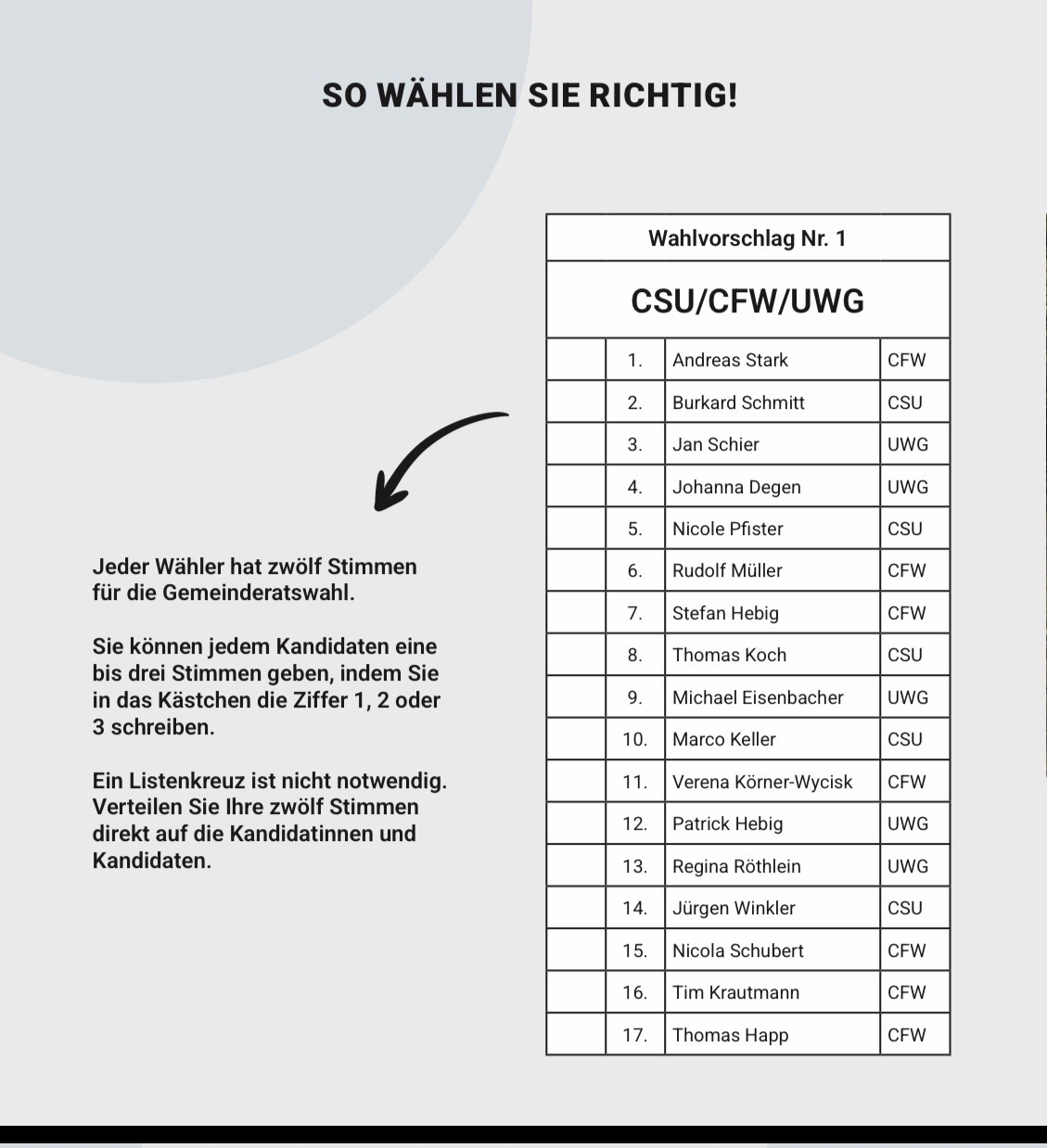 SO WÄHLEN SIE RICHTIG!

Jeder Wähler hat zwölf Stimmen für die Gemeinderatswahl.

Sie können jedem Kandidaten eine bis drei Stimmen geben, indem Sie in das Kästchen die Ziffer 1, 2 oder 3 schreiben.

Ein Listenkreuz ist nicht notwendig. Verteilen Sie Ihre zwölf Stimmen direkt auf die Kandidatinnen und Kandidaten.

Wahlvorschlag Nr. 1

CSU/CFW/UWG

| | | | |
|---|---|---|---|
| | 1. | Andreas Stark | CFW |
| | 2. | Burkard Schmitt | CSU |
| | 3. | Jan Schier | UWG |
| | 4. | Johanna Degen | UWG |
| | 5. | Nicole Pfister | CSU |
| | 6. | Rudolf Müller | CFW |
| | 7. | Stefan Hebig | CFW |
| | 8. | Thomas Koch | CSU |
| | 9. | Michael Eisenbacher | UWG |
| | 10. | Marco Keller | CSU |
| | 11. | Verena Körner-Wycisk | CFW |
| | 12. | Patrick Hebig | UWG |
| | 13. | Regina Röthlein | UWG |
| | 14. | Jürgen Winkler | CSU |
| | 15. | Nicola Schubert | CFW |
| | 16. | Tim Krautmann | CFW |
| | 17. | Thomas Happ | CFW |